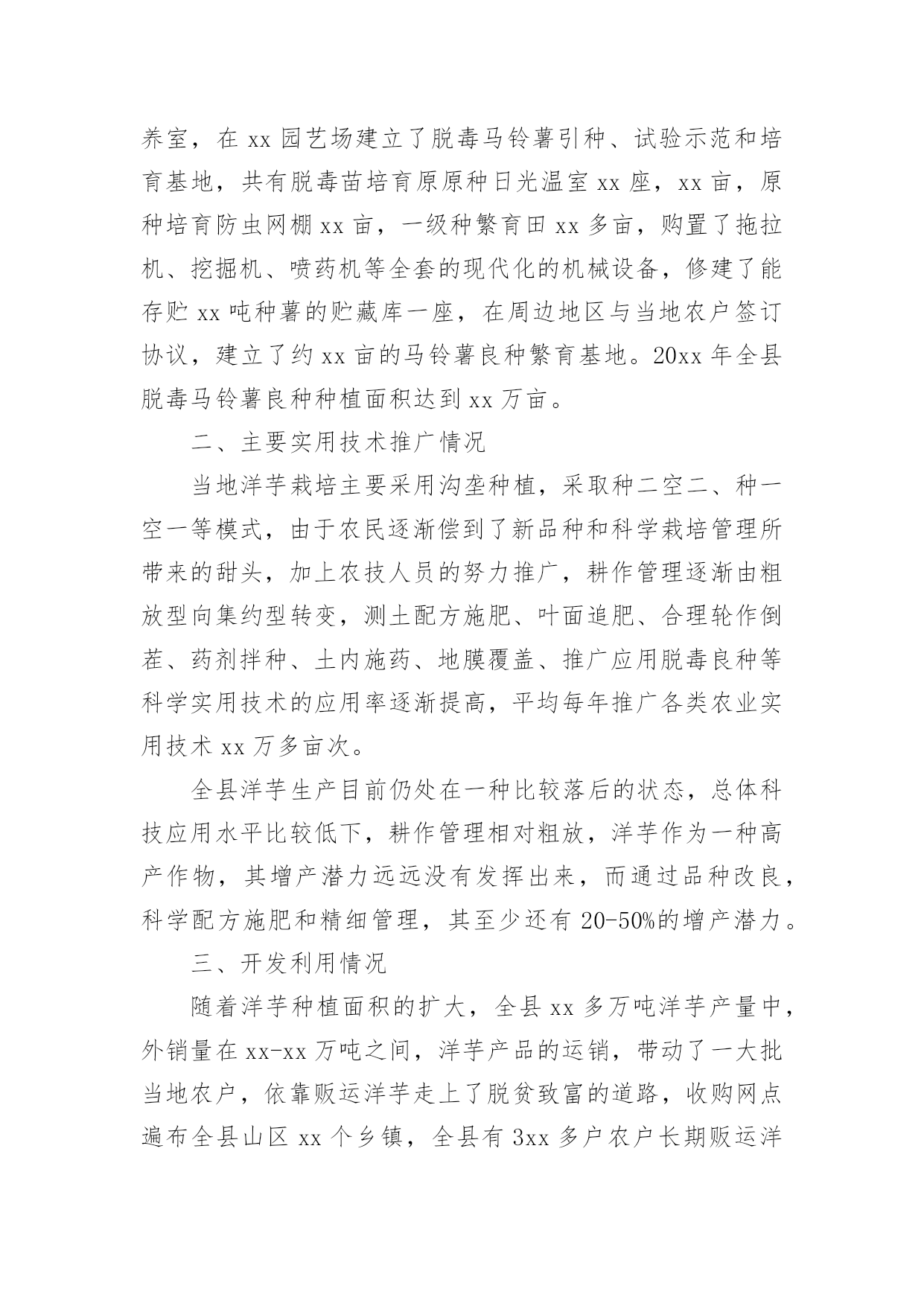 养室，在 xx 园艺场建立了脱毒马铃薯引种、试验示范和培育基地，共有脱毒苗培育原原种日光温室 xx 座，xx 亩，原种培育防虫网棚 xx 亩，一级种繁育田 xx 多亩，购置了拖拉机、挖掘机、喷药机等全套的现代化的机械设备，修建了能存贮 xx 吨种薯的贮藏库一座，在周边地区与当地农户签订协议，建立了约 xx 亩的马铃薯良种繁育基地。20xx 年全县脱毒马铃薯良种种植面积达到 xx 万亩。

二、主要实用技术推广情况

当地洋芋栽培主要采用沟垄种植，采取种二空二、种一空一等模式，由于农民逐渐偿到了新品种和科学栽培管理所带来的甜头，加上农技人员的努力推广，耕作管理逐渐由粗放型向集约型转变，测土配方施肥、叶面追肥、合理轮作倒茬、药剂拌种、土内施药、地膜覆盖、推广应用脱毒良种等科学实用技术的应用率逐渐提高，平均每年推广各类农业实用技术 xx 万多亩次。

全县洋芋生产目前仍处在一种比较落后的状态，总体科技应用水平比较低下，耕作管理相对粗放，洋芋作为一种高产作物，其增产潜力远远没有发挥出来，而通过品种改良，科学配方施肥和精细管理，其至少还有 20-50%的增产潜力。

三、开发利用情况

随着洋芋种植面积的扩大，全县 xx 多万吨洋芋产量中，外销量在 xx-xx 万吨之间，洋芋产品的运销，带动了一大批当地农户，依靠贩运洋芋走上了脱贫致富的道路，收购网点遍布全县山区 xx 个乡镇，全县有 3xx 多户农户长期贩运洋